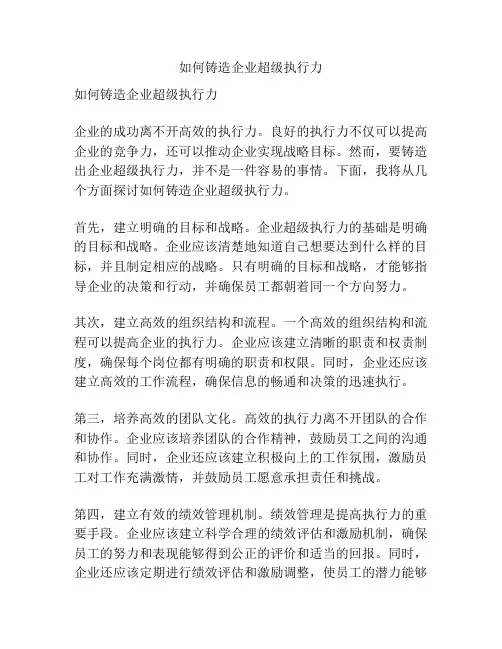 如何铸造企业超级执行力

如何铸造企业超级执行力

企业的成功离不开高效的执行力。良好的执行力不仅可以提高企业的竞争力，还可以推动企业实现战略目标。然而，要铸造出企业超级执行力，并不是一件容易的事情。下面，我将从几个方面探讨如何铸造企业超级执行力。

首先，建立明确的目标和战略。企业超级执行力的基础是明确的目标和战略。企业应该清楚地知道自己想要达到什么样的目标，并且制定相应的战略。只有明确的目标和战略，才能够指导企业的决策和行动，并确保员工都朝着同一个方向努力。

其次，建立高效的组织结构和流程。一个高效的组织结构和流程可以提高企业的执行力。企业应该建立清晰的职责和权责制度，确保每个岗位都有明确的职责和权限。同时，企业还应该建立高效的工作流程，确保信息的畅通和决策的迅速执行。

第三，培养高效的团队文化。高效的执行力离不开团队的合作和协作。企业应该培养团队的合作精神，鼓励员工之间的沟通和协作。同时，企业还应该建立积极向上的工作氛围，激励员工对工作充满激情，并鼓励员工愿意承担责任和挑战。

第四，建立有效的绩效管理机制。绩效管理是提高执行力的重要手段。企业应该建立科学合理的绩效评估和激励机制，确保员工的努力和表现能够得到公正的评价和适当的回报。同时，企业还应该定期进行绩效评估和激励调整，使员工的潜力能够